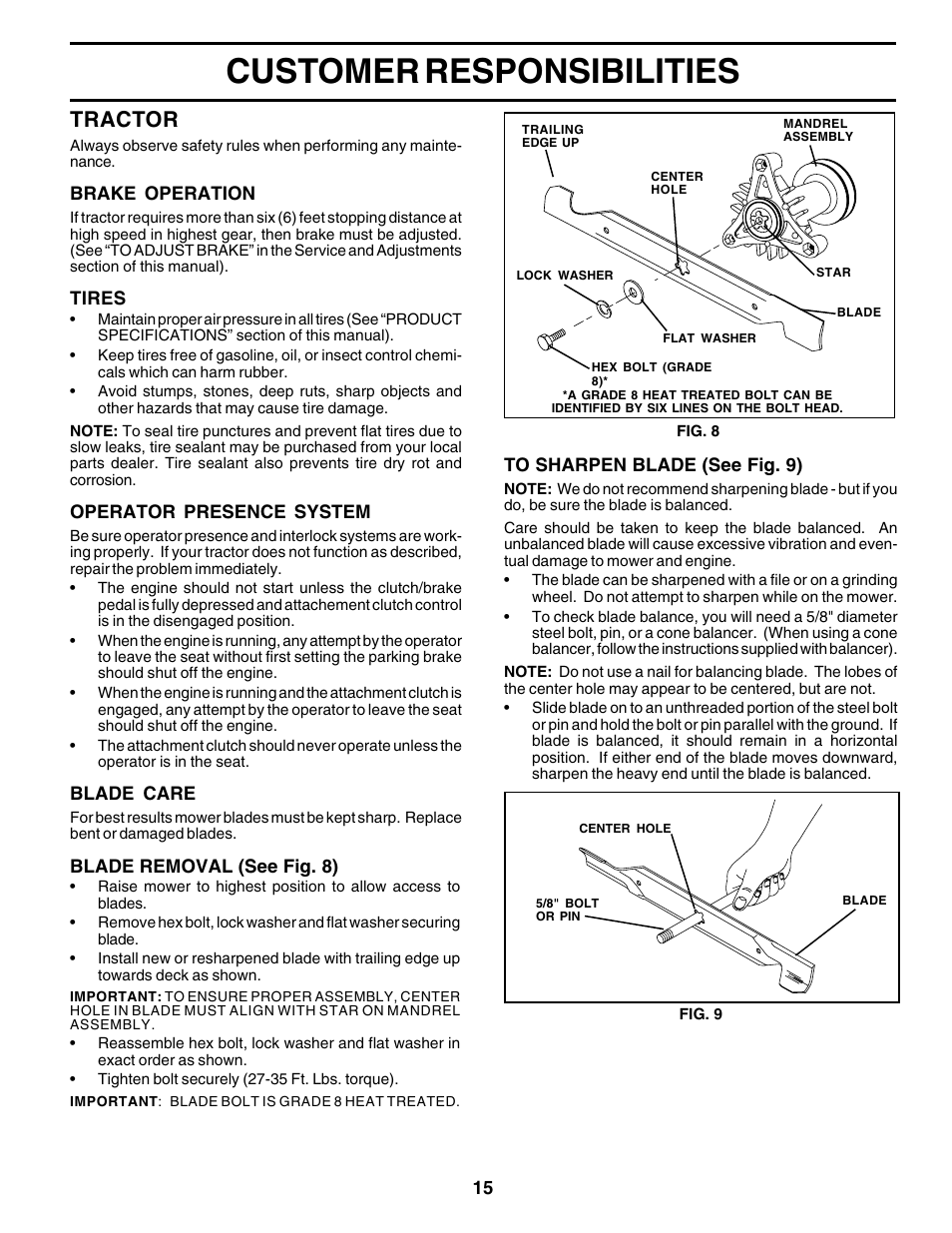 CUSTOMER RESPONSIBILITIES

TRACTOR

Always observe safety rules when performing any maintenance.

BRAKE OPERATION

If tractor requires more than six (6) feet stopping distance at high speed in highest gear, then brake must be adjusted. (See "TO ADJUST BRAKE" in the Service and Adjustments section of this manual).

TIRES

• Maintain proper air pressure in all tires (See "PRODUCT SPECIFICATIONS" section of this manual).
• Keep tires free of gasoline, oil, or insect control chemicals which can harm rubber.
• Avoid stumps, stones, deep ruts, sharp objects and other hazards that may cause tire damage.

NOTE: To seal tire punctures and prevent flat tires due to slow leaks, tire sealant may be purchased from your local parts dealer. Tire sealant also prevents tire dry rot and corrosion.

OPERATOR PRESENCE SYSTEM

Be sure operator presence and interlock systems are working properly. If your tractor does not function as described, repair the problem immediately.
• The engine should not start unless the clutch/brake pedal is fully depressed and attachement clutch control is in the disengaged position.
• When the engine is running, any attempt by the operator to leave the seat without first setting the parking brake should shut off the engine.
• When the engine is running and the attachment clutch is engaged, any attempt by the operator to leave the seat should shut off the engine.
• The attachment clutch should never operate unless the operator is in the seat.

BLADE CARE

For best results mower blades must be kept sharp. Replace bent or damaged blades.

BLADE REMOVAL (See Fig. 8)

• Raise mower to highest position to allow access to blades.
• Remove hex bolt, lock washer and flat washer securing blade.
• Install new or resharpened blade with trailing edge up towards deck as shown.

IMPORTANT: TO ENSURE PROPER ASSEMBLY, CENTER HOLE IN BLADE MUST ALIGN WITH STAR ON MANDREL ASSEMBLY.

• Reassemble hex bolt, lock washer and flat washer in exact order as shown.
• Tighten bolt securely (27-35 Ft. Lbs. torque).

IMPORTANT: BLADE BOLT IS GRADE 8 HEAT TREATED.

TRAILING EDGE UP
MANDREL ASSEMBLY
CENTER HOLE
LOCK WASHER
STAR
BLADE
FLAT WASHER
HEX BOLT (GRADE 8)*
*A GRADE 8 HEAT TREATED BOLT CAN BE IDENTIFIED BY SIX LINES ON THE BOLT HEAD.

FIG. 8

TO SHARPEN BLADE (See Fig. 9)

NOTE: We do not recommend sharpening blade - but if you do, be sure the blade is balanced.

Care should be taken to keep the blade balanced. An unbalanced blade will cause excessive vibration and eventual damage to mower and engine.
• The blade can be sharpened with a file or on a grinding wheel. Do not attempt to sharpen while on the mower.
• To check blade balance, you will need a 5/8" diameter steel bolt, pin, or a cone balancer. (When using a cone balancer, follow the instructions supplied with balancer).

NOTE: Do not use a nail for balancing blade. The lobes of the center hole may appear to be centered, but are not.
• Slide blade on to an unthreaded portion of the steel bolt or pin and hold the bolt or pin parallel with the ground. If blade is balanced, it should remain in a horizontal position. If either end of the blade moves downward, sharpen the heavy end until the blade is balanced.

CENTER HOLE
5/8" BOLT OR PIN
BLADE

FIG. 9

15